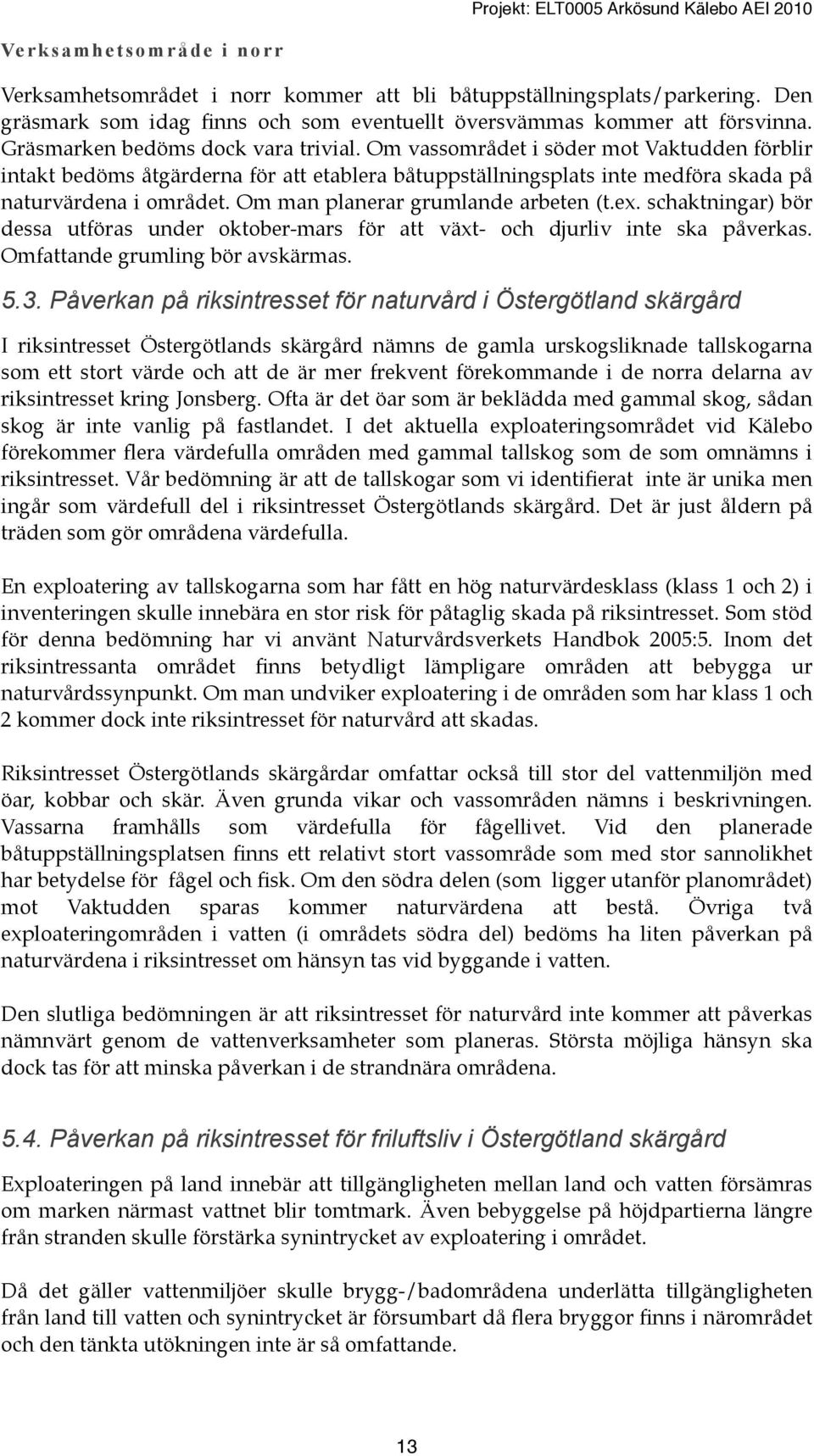 Projekt: ELT0005 Arkösund Kälebo AEI 2010

Verksamhetsområde i norr

Verksamhetsområdet i norr kommer att bli båtuppställningsplats/parkering. Den gräsmark som idag finns och som eventuellt översvämmas kommer att försvinna. Gräsmarken bedöms dock vara trivial. Om vassområdet i söder mot Vaktudden förblir intakt bedöms åtgärderna för att etablera båtuppställningsplats inte medföra skada på naturvärdena i området. Om man planerar grumlande arbeten (t.ex. schaktningar) bör dessa utföras under oktober-mars för att växt- och djurliv inte ska påverkas. Omfattande grumling bör avskärmas.

5.3. Påverkan på riksintresset för naturvård i Östergötland skärgård

I riksintresset Östergötlands skärgård nämns de gamla urskogsliknade tallskogarna som ett stort värde och att de är mer frekvent förekommande i de norra delarna av riksintresset kring Jonsberg. Ofta är det öar som är beklädda med gammal skog, sådan skog är inte vanlig på fastlandet. I det aktuella exploateringsområdet vid Kälebo förekommer flera värdefulla områden med gammal tallskog som de som omnämns i riksintresset. Vår bedömning är att de tallskogar som vi identifierat inte är unika men ingår som värdefull del i riksintresset Östergötlands skärgård. Det är just åldern på träden som gör områdena värdefulla.

En exploatering av tallskogarna som har fått en hög naturvärdesklass (klass 1 och 2) i inventeringen skulle innebära en stor risk för påtaglig skada på riksintresset. Som stöd för denna bedömning har vi använt Naturvårdsverkets Handbok 2005:5. Inom det riksintressanta området finns betydligt lämpligare områden att bebygga ur naturvårdssynpunkt. Om man undviker exploatering i de områden som har klass 1 och 2 kommer dock inte riksintresset för naturvård att skadas.

Riksintresset Östergötlands skärgårdar omfattar också till stor del vattenmiljön med öar, kobbar och skär. Även grunda vikar och vassområden nämns i beskrivningen. Vassarna framhålls som värdefulla för fågellivet. Vid den planerade båtuppställningsplatsen finns ett relativt stort vassområde som med stor sannolikhet har betydelse för fågel och fisk. Om den södra delen (som ligger utanför planområdet) mot Vaktudden sparas kommer naturvärdena att bestå. Övriga två exploateringområden i vatten (i områdets södra del) bedöms ha liten påverkan på naturvärdena i riksintresset om hänsyn tas vid byggande i vatten.

Den slutliga bedömningen är att riksintresset för naturvård inte kommer att påverkas nämnvärt genom de vattenverksamheter som planeras. Största möjliga hänsyn ska dock tas för att minska påverkan i de strandnära områdena.

5.4. Påverkan på riksintresset för friluftsliv i Östergötland skärgård

Exploateringen på land innebär att tillgängligheten mellan land och vatten försämras om marken närmast vattnet blir tomtmark. Även bebyggelse på höjdpartierna längre från stranden skulle förstärka synintrycket av exploatering i området.

Då det gäller vattenmiljöer skulle brygg-/badområdena underlätta tillgängligheten från land till vatten och synintrycket är försumbart då flera bryggor finns i närområdet och den tänkta utökningen inte är så omfattande.

13